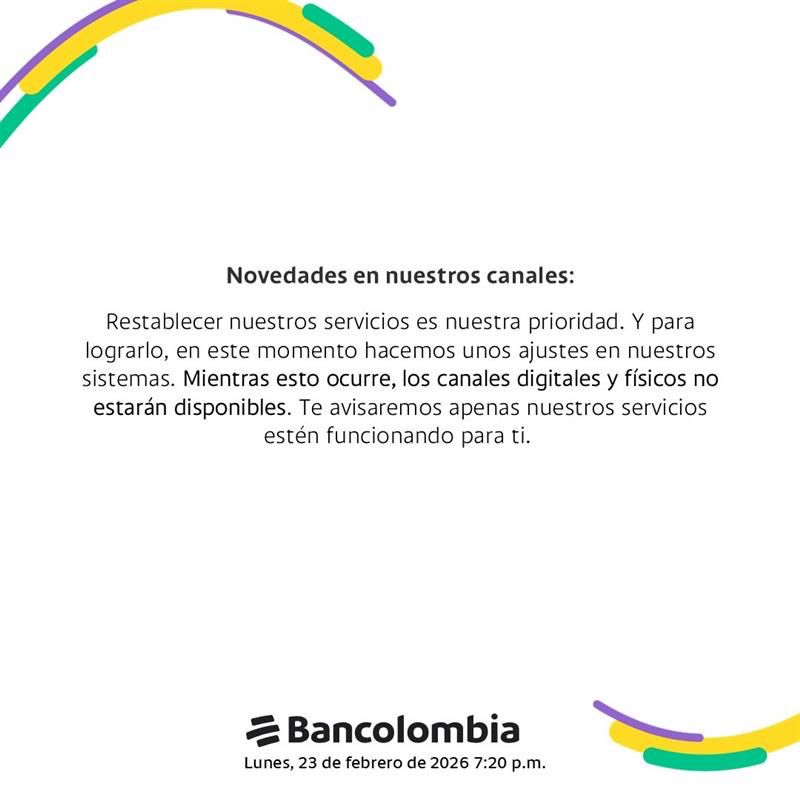 Novedades en nuestros canales:

Restablecer nuestros servicios es nuestra prioridad. Y para lograrlo, en este momento hacemos unos ajustes en nuestros sistemas. Mientras esto ocurre, los canales digitales y físicos no estarán disponibles. Te avisaremos apenas nuestros servicios estén funcionando para ti.

Bancolombia

Lunes, 23 de febrero de 2026 7:20 p.m.